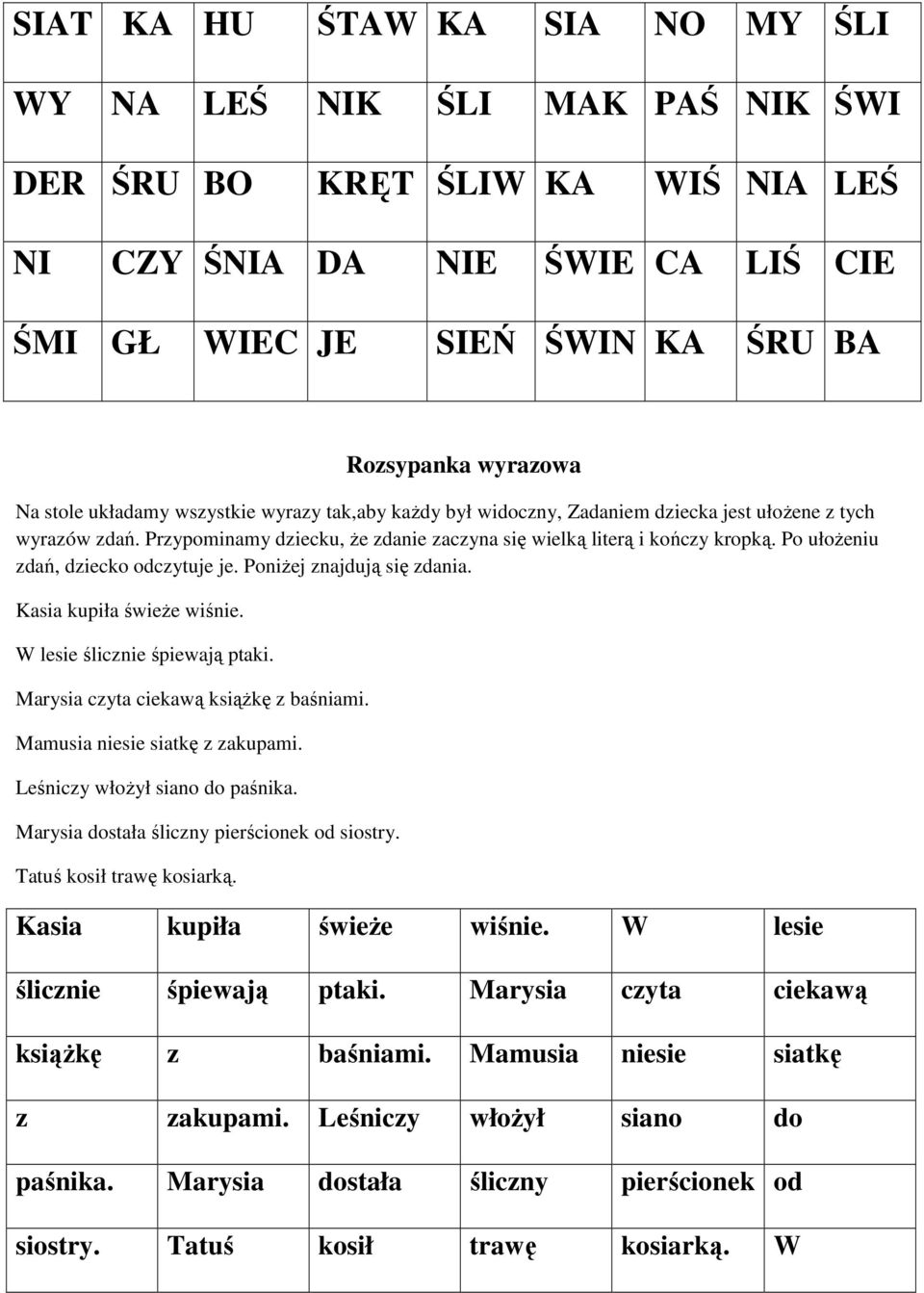 | SIAT | KA | HU | ŚTAW | KA | SIA | NO | MY | ŚLI |
|---|---|---|---|---|---|---|---|---|
| WY | NA | LEŚ | NIK | ŚLI | MAK | PAŚ | NIK | ŚWI |
| DER | ŚRU | BO | KRĘT | ŚLIW | KA | WIŚ | NIA | LEŚ |
| NI | CZY | ŚNIA | DA | NIE | ŚWIE | CA | LIŚ | CIE |
| ŚMI | GŁ | WIEC | JE | SIEŃ | ŚWIN | KA | ŚRU | BA |

Rozsypanka wyrazowa

Na stole układamy wszystkie wyrazy tak,aby każdy był widoczny, Zadaniem dziecka jest ułożene z tych wyrazów zdań. Przypominamy dziecku, że zdanie zaczyna się wielką literą i kończy kropką. Po ułożeniu zdań, dziecko odczytuje je. Poniżej znajdują się zdania.

Kasia kupiła świeże wiśnie.

W lesie ślicznie śpiewają ptaki.

Marysia czyta ciekawą książkę z baśniami.

Mamusia niesie siatkę z zakupami.

Leśniczy włożył siano do paśnika.

Marysia dostała śliczny pierścionek od siostry.

Tatuś kosił trawę kosiarką.

| Kasia | kupiła | świeże | wiśnie. | W | lesie |
|---|---|---|---|---|---|
| ślicznie | śpiewają | ptaki. | Marysia | czyta | ciekawą |
| książkę | z | baśniami. | Mamusia | niesie | siatkę |
| z | zakupami. | Leśniczy | włożył | siano | do |
| paśnika. | Marysia | dostała | śliczny | pierścionek | od |
| siostry. | Tatuś | kosił | trawę | kosiarką. | W |